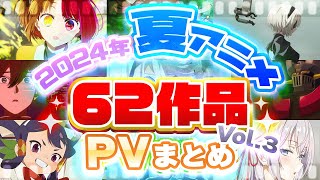 2024年 夏アニメ

62作品

Vol.3

PVまとめ